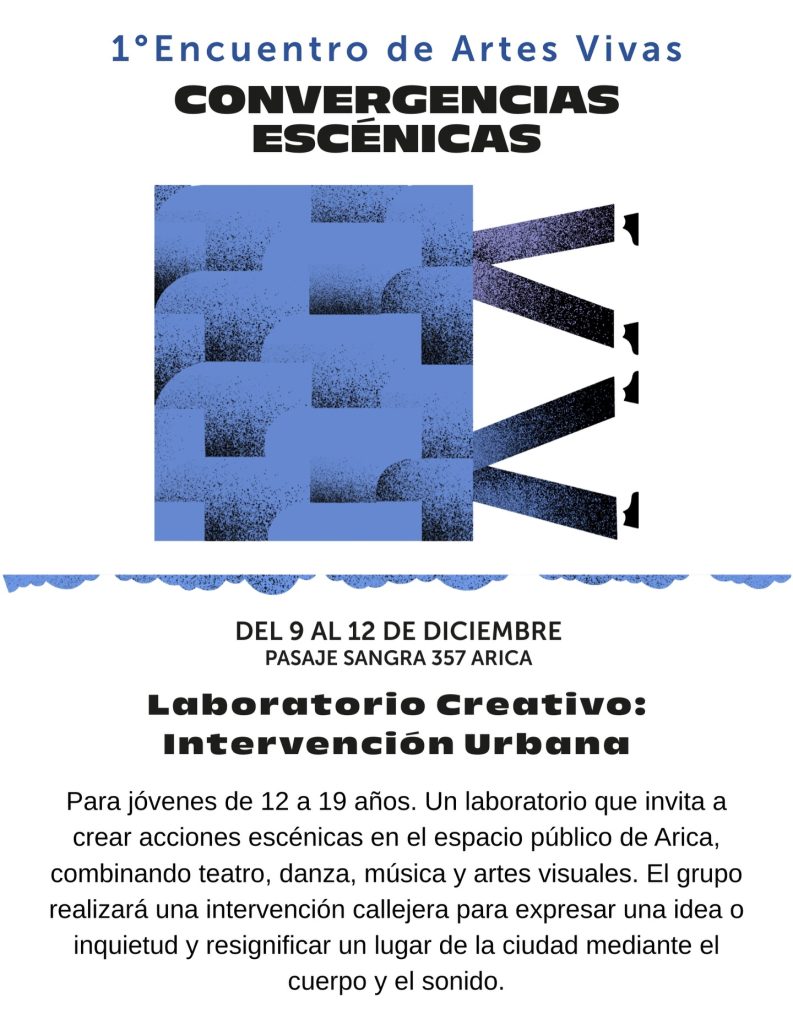 1°Encuentro de Artes Vivas
CONVERGENCIAS
ESCÉNICAS

DEL 9 AL 12 DE DICIEMBRE
PASAJE SANGRA 357 ARICA

Laboratorio Creativo:
Intervención Urbana

Para jóvenes de 12 a 19 años. Un laboratorio que invita a crear acciones escénicas en el espacio público de Arica, combinando teatro, danza, música y artes visuales. El grupo realizará una intervención callejera para expresar una idea o inquietud y resignificar un lugar de la ciudad mediante el cuerpo y el sonido.